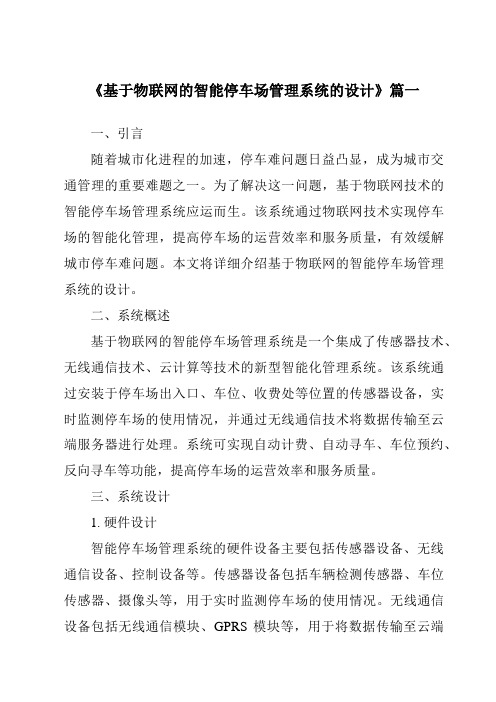 《基于物联网的智能停车场管理系统的设计》篇一

一、引言

随着城市化进程的加速，停车难问题日益凸显，成为城市交通管理的重要难题之一。为了解决这一问题，基于物联网技术的智能停车场管理系统应运而生。该系统通过物联网技术实现停车场的智能化管理，提高停车场的运营效率和服务质量，有效缓解城市停车难问题。本文将详细介绍基于物联网的智能停车场管理系统的设计。

二、系统概述

基于物联网的智能停车场管理系统是一个集成了传感器技术、无线通信技术、云计算等技术的新型智能化管理系统。该系统通过安装于停车场出入口、车位、收费处等位置的传感器设备，实时监测停车场的使用情况，并通过无线通信技术将数据传输至云端服务器进行处理。系统可实现自动计费、自动寻车、车位预约、反向寻车等功能，提高停车场的运营效率和服务质量。

三、系统设计

1. 硬件设计

智能停车场管理系统的硬件设备主要包括传感器设备、无线通信设备、控制设备等。传感器设备包括车辆检测传感器、车位传感器、摄像头等，用于实时监测停车场的使用情况。无线通信设备包括无线通信模块、GPRS 模块等，用于将数据传输至云端